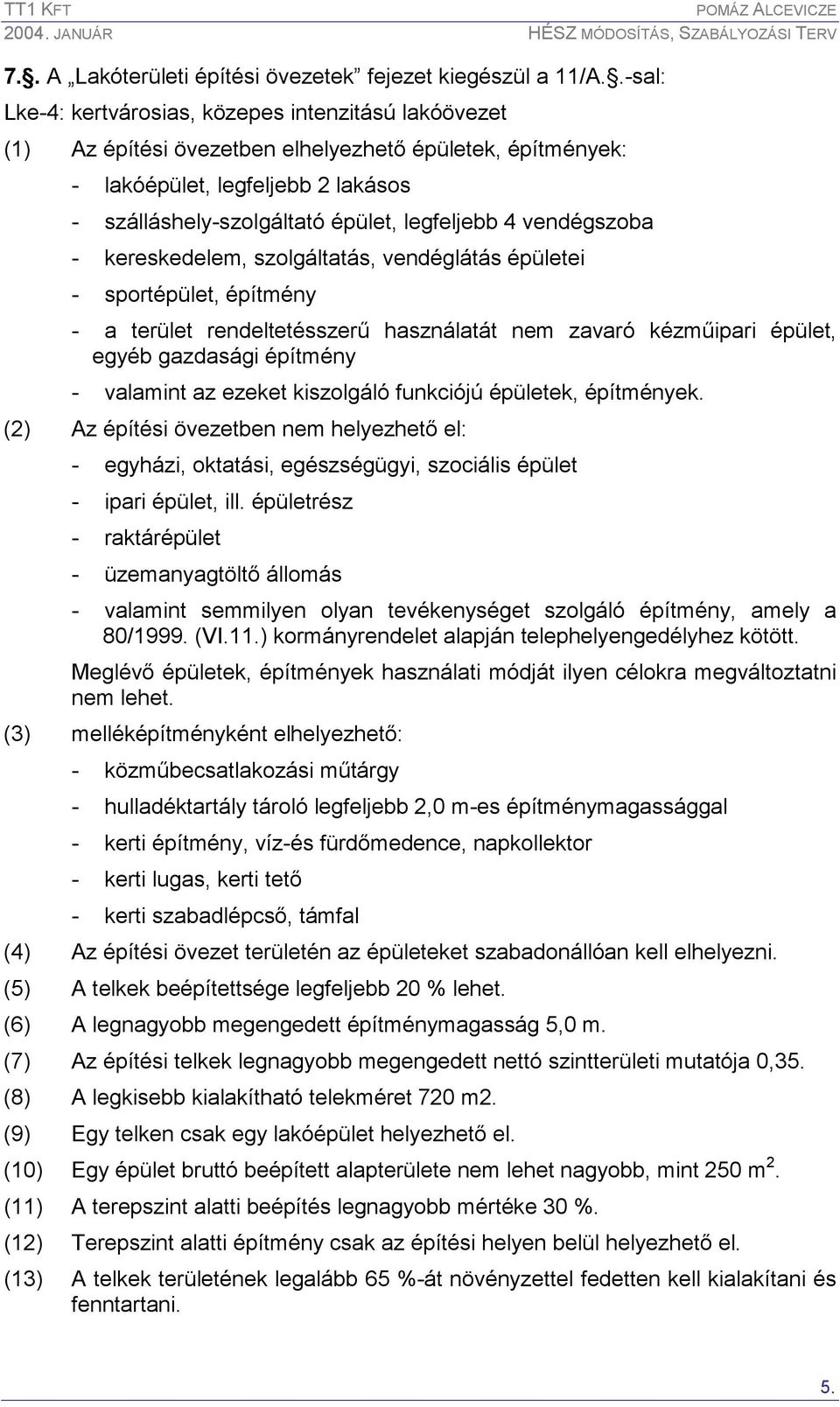 TT1 KFT
2004. JANUÁR

POMÁZ ALCEVICZE
HÉSZ MÓDOSÍTÁS, SZABÁLYOZÁSI TERV

7.§. A „Lakóterületi építési övezetek” fejezet kiegészül a 11/A.§.-sal:

Lke-4: kertvárosias, közepes intenzitású lakóövezet

(1) Az építési övezetben elhelyezhető épületek, építmények:

- lakóépület, legfeljebb 2 lakásos
- szálláshely-szolgáltató épület, legfeljebb 4 vendégszoba
- kereskedelem, szolgáltatás, vendéglátás épületei
- sportépület, építmény
- a terület rendeltetésszerű használatát nem zavaró kézműipari épület, egyéb gazdasági építmény
- valamint az ezeket kiszolgáló funkciójú épületek, építmények.

(2) Az építési övezetben nem helyezhető el:

- egyházi, oktatási, egészségügyi, szociális épület
- ipari épület, ill. épületrész
- raktárépület
- üzemanyagtöltő állomás
- valamint semmilyen olyan tevékenységet szolgáló építmény, amely a 80/1999. (VI.11.) kormányrendelet alapján telephelyengedélyhez kötött.

Meglévő épületek, építmények használati módját ilyen célokra megváltoztatni nem lehet.

(3) melléképítményként elhelyezhető:

- közműbecsatlakozási műtárgy
- hulladéktartály tároló legfeljebb 2,0 m-es építménymagassággal
- kerti építmény, víz-és fürdőmedence, napkollektor
- kerti lugas, kerti tető
- kerti szabadlépcső, támfal

(4) Az építési övezet területén az épületeket szabadonállóan kell elhelyezni.

(5) A telkek beépítettsége legfeljebb 20 % lehet.

(6) A legnagyobb megengedett építménymagasság 5,0 m.

(7) Az építési telkek legnagyobb megengedett nettó szintterületi mutatója 0,35.

(8) A legkisebb kialakítható telekméret 720 m2.

(9) Egy telken csak egy lakóépület helyezhető el.

(10) Egy épület bruttó beépített alapterülete nem lehet nagyobb, mint 250 $m^2$.

(11) A terepszint alatti beépítés legnagyobb mértéke 30 %.

(12) Terepszint alatti építmény csak az építési helyen belül helyezhető el.

(13) A telkek területének legalább 65 %-át növényzettel fedetten kell kialakítani és fenntartani.

5.